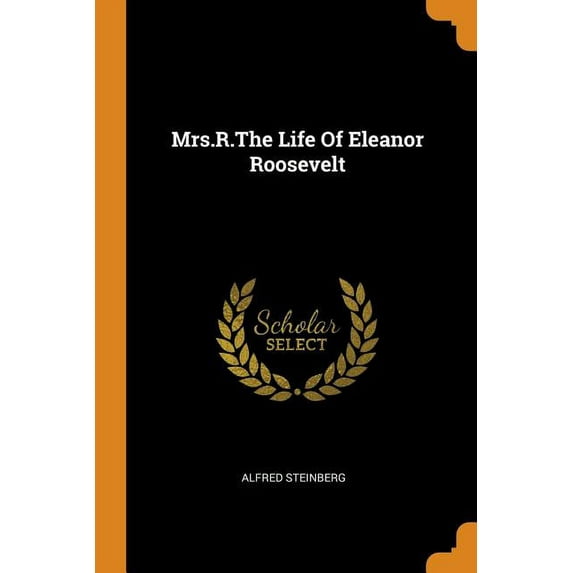 Mrs.R.The Life Of Eleanor Roosevelt

Scholar
SELECT

ALFRED STEINBERG